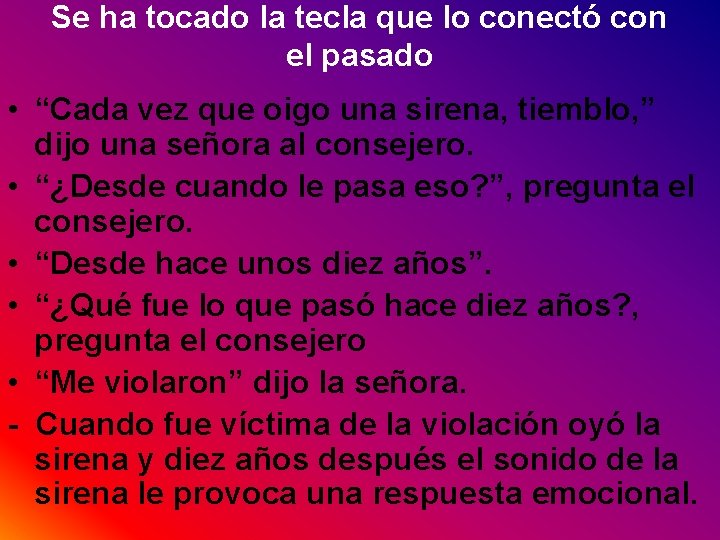 Se ha tocado la tecla que lo conectó con el pasado

• “Cada vez que oigo una sirena, tiemblo,” dijo una señora al consejero.
• “¿Desde cuando le pasa eso?”, pregunta el consejero.
• “Desde hace unos diez años”.
• “¿Qué fue lo que pasó hace diez años?, pregunta el consejero
• “Me violaron” dijo la señora.
- Cuando fue víctima de la violación oyó la sirena y diez años después el sonido de la sirena le provoca una respuesta emocional.